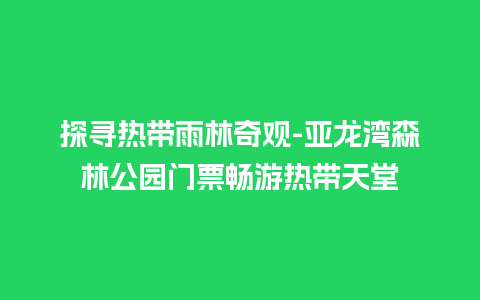 探寻热带雨林奇观-亚龙湾森林公园门票畅游热带天堂